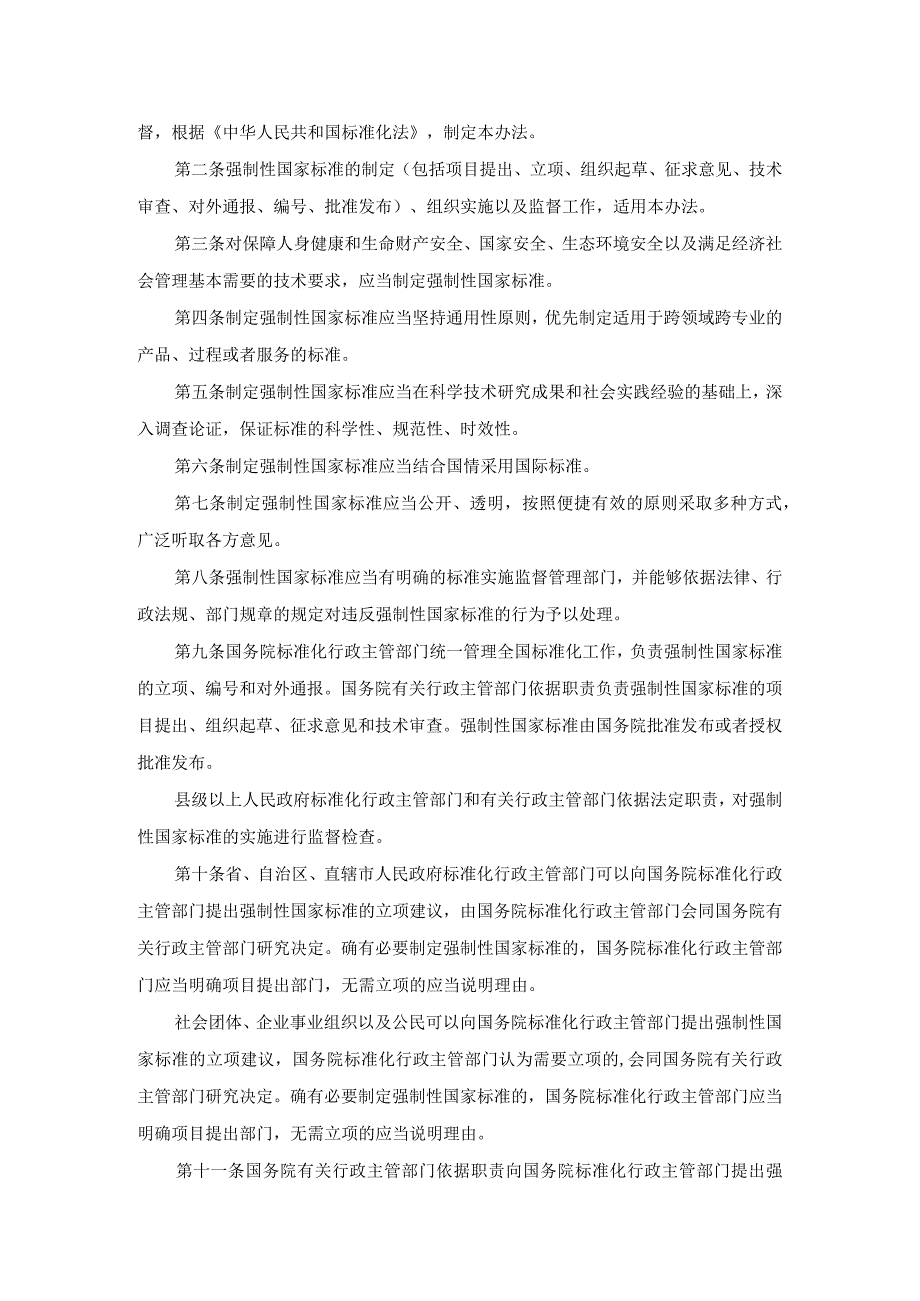 督，根据《中华人民共和国标准化法》，制定本办法。

第二条强制性国家标准的制定（包括项目提出、立项、组织起草、征求意见、技术审查、对外通报、编号、批准发布）、组织实施以及监督工作，适用本办法。

第三条对保障人身健康和生命财产安全、国家安全、生态环境安全以及满足经济社会管理基本需要的技术要求，应当制定强制性国家标准。

第四条制定强制性国家标准应当坚持通用性原则，优先制定适用于跨领域跨专业的产品、过程或者服务的标准。

第五条制定强制性国家标准应当在科学技术研究成果和社会实践经验的基础上，深入调查论证，保证标准的科学性、规范性、时效性。

第六条制定强制性国家标准应当结合国情采用国际标准。

第七条制定强制性国家标准应当公开、透明，按照便捷有效的原则采取多种方式，广泛听取各方意见。

第八条强制性国家标准应当有明确的标准实施监督管理部门，并能够依据法律、行政法规、部门规章的规定对违反强制性国家标准的行为予以处理。

第九条国务院标准化行政主管部门统一管理全国标准化工作，负责强制性国家标准的立项、编号和对外通报。国务院有关行政主管部门依据职责负责强制性国家标准的项目提出、组织起草、征求意见和技术审查。强制性国家标准由国务院批准发布或者授权批准发布。

县级以上人民政府标准化行政主管部门和有关行政主管部门依据法定职责，对强制性国家标准的实施进行监督检查。

第十条省、自治区、直辖市人民政府标准化行政主管部门可以向国务院标准化行政主管部门提出强制性国家标准的立项建议，由国务院标准化行政主管部门会同国务院有关行政主管部门研究决定。确有必要制定强制性国家标准的，国务院标准化行政主管部门应当明确项目提出部门，无需立项的应当说明理由。

社会团体、企业事业组织以及公民可以向国务院标准化行政主管部门提出强制性国家标准的立项建议，国务院标准化行政主管部门认为需要立项的，会同国务院有关行政主管部门研究决定。确有必要制定强制性国家标准的，国务院标准化行政主管部门应当明确项目提出部门，无需立项的应当说明理由。

第十一条国务院有关行政主管部门依据职责向国务院标准化行政主管部门提出强